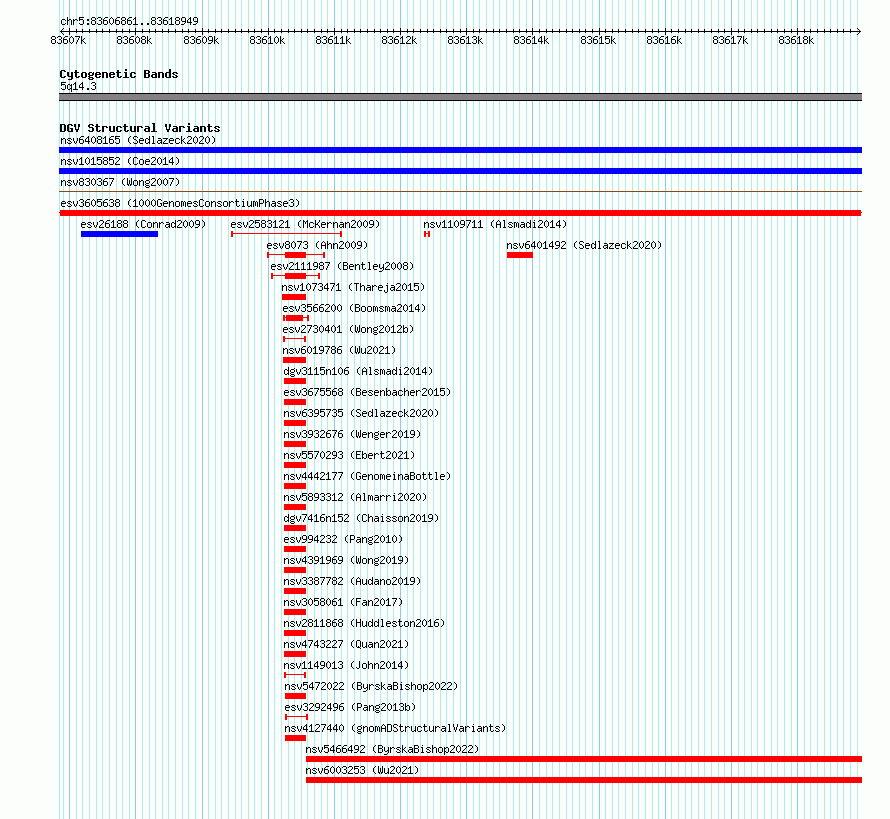 chr5:83606861..83618949

83607k 83608k 83609k 83610k 83611k 83612k 83613k 83614k 83615k 83616k 83617k 83618k

Cytogenetic Bands
5q14.3

DGV Structural Variants
nsv6408165 (Sedlazeck2020)
nsv1015852 (Coe2014)
nsv830367 (Wong2007)
esv3605638 (1000GenomesConsortiumPhase3)
esv26188 (Conrad2009)
esv2583121 (McKernan2009)
nsv1109711 (Alsmadi2014)
esv8073 (Ahn2009)
nsv6401492 (Sedlazeck2020)
esv2111987 (Bentley2008)
nsv1073471 (Thareja2015)
esv3566200 (Boomsma2014)
esv2730401 (Wong2012b)
nsv6019786 (Wu2021)
dgv3115n106 (Alsmadi2014)
esv3675568 (Besenbacher2015)
nsv6395735 (Sedlazeck2020)
nsv3932676 (Wenger2019)
nsv5570293 (Ebert2021)
nsv4442177 (GenomeinaBottle)
nsv5893312 (Almarri2020)
dgv7416n152 (Chaisson2019)
esv994232 (Pang2010)
nsv4391969 (Wong2019)
nsv3387782 (Audano2019)
nsv3058061 (Fan2017)
nsv2811868 (Huddleston2016)
nsv4743227 (Quan2021)
nsv1149013 (John2014)
nsv5472022 (ByrskaBishop2022)
esv3292496 (Pang2013b)
nsv4127440 (gnomADStructuralVariants)
nsv5466492 (ByrskaBishop2022)
nsv6003253 (Wu2021)